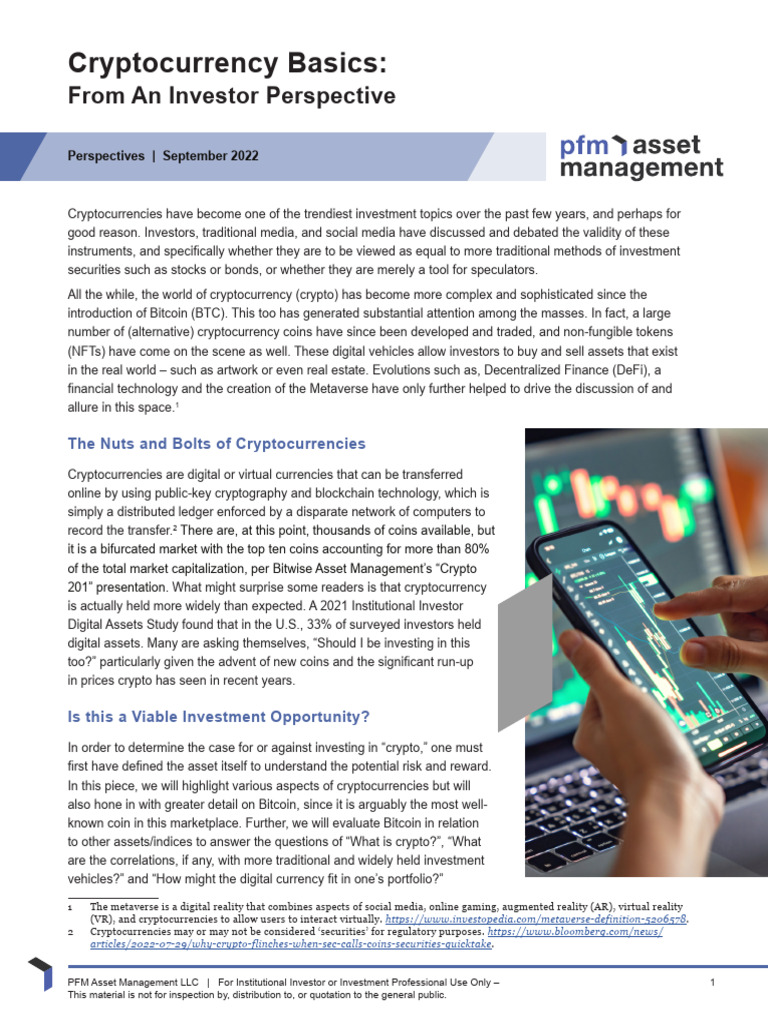 Cryptocurrency Basics:
From An Investor Perspective

Perspectives | September 2022

pfm asset management

Cryptocurrencies have become one of the trendiest investment topics over the past few years, and perhaps for good reason. Investors, traditional media, and social media have discussed and debated the validity of these instruments, and specifically whether they are to be viewed as equal to more traditional methods of investment securities such as stocks or bonds, or whether they are merely a tool for speculators.

All the while, the world of cryptocurrency (crypto) has become more complex and sophisticated since the introduction of Bitcoin (BTC). This too has generated substantial attention among the masses. In fact, a large number of (alternative) cryptocurrency coins have since been developed and traded, and non-fungible tokens (NFTs) have come on the scene as well. These digital vehicles allow investors to buy and sell assets that exist in the real world – such as artwork or even real estate. Evolutions such as, Decentralized Finance (DeFi), a financial technology and the creation of the Metaverse have only further helped to drive the discussion of and allure in this space.$^1$

The Nuts and Bolts of Cryptocurrencies

Cryptocurrencies are digital or virtual currencies that can be transferred online by using public-key cryptography and blockchain technology, which is simply a distributed ledger enforced by a disparate network of computers to record the transfer.$^2$ There are, at this point, thousands of coins available, but it is a bifurcated market with the top ten coins accounting for more than 80% of the total market capitalization, per Bitwise Asset Management's "Crypto 201" presentation. What might surprise some readers is that cryptocurrency is actually held more widely than expected. A 2021 Institutional Investor Digital Assets Study found that in the U.S., 33% of surveyed investors held digital assets. Many are asking themselves, "Should I be investing in this too?" particularly given the advent of new coins and the significant run-up in prices crypto has seen in recent years.

Is this a Viable Investment Opportunity?

In order to determine the case for or against investing in "crypto," one must first have defined the asset itself to understand the potential risk and reward. In this piece, we will highlight various aspects of cryptocurrencies but will also hone in with greater detail on Bitcoin, since it is arguably the most well-known coin in this marketplace. Further, we will evaluate Bitcoin in relation to other assets/indices to answer the questions of "What is crypto?", "What are the correlations, if any, with more traditional and widely held investment vehicles?" and "How might the digital currency fit in one's portfolio?"

1 The metaverse is a digital reality that combines aspects of social media, online gaming, augmented reality (AR), virtual reality (VR), and cryptocurrencies to allow users to interact virtually. https://www.investopedia.com/metaverse-definition-5206578.
2 Cryptocurrencies may or may not be considered 'securities' for regulatory purposes. https://www.bloomberg.com/news/articles/2022-07-29/why-crypto-flinches-when-sec-calls-coins-securities-quicktake.

PFM Asset Management LLC | For Institutional Investor or Investment Professional Use Only – This material is not for inspection by, distribution to, or quotation to the general public.

1